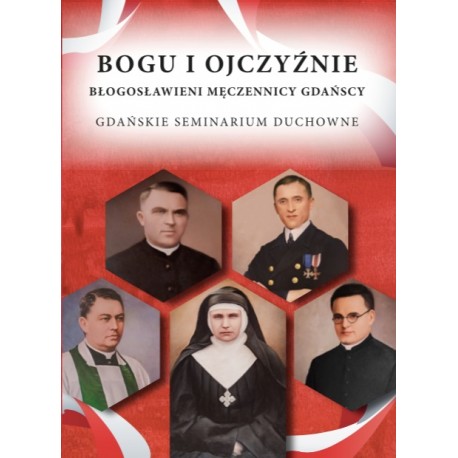 BOGU I OJCZYŹNIE
BŁOGOSŁAWIENI MĘCZENNICY GDAŃSCY

GDAŃSKIE SEMINARIUM DUCHOWNE